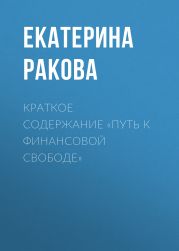 ЕКАТЕРИНА РАКОВА

КРАТКОЕ СОДЕРЖАНИЕ «ПУТЬ К ФИНАНСОВОЙ СВОБОДЕ»